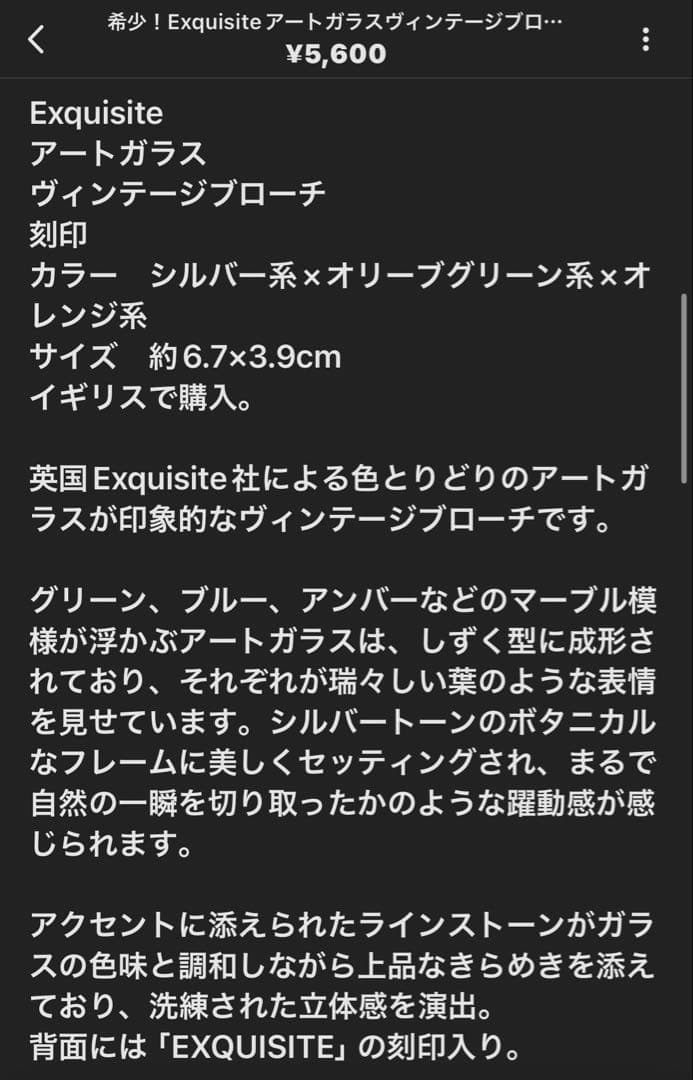 希少！Exquisite アートガラスヴィンテージブロ…
¥5,600

Exquisite
アートガラス
ヴィンテージブローチ
刻印
カラー　シルバー系×オリーブグリーン系×オレンジ系
サイズ　約6.7×3.9cm
イギリスで購入。

英国Exquisite社による色とりどりのアートガラスが印象的なヴィンテージブローチです。

グリーン、ブルー、アンバーなどのマーブル模様が浮かぶアートガラスは、しずく型に成形されており、それぞれが瑞々しい葉のような表情を見せています。シルバートーンのボタニカルなフレームに美しくセッティングされ、まるで自然の一瞬を切り取ったかのような躍動感が感じられます。

アクセントに添えられたラインストーンがガラスの色味と調和しながら上品なきらめきを添えており、洗練された立体感を演出。
背面には「EXQUISITE」の刻印入り。